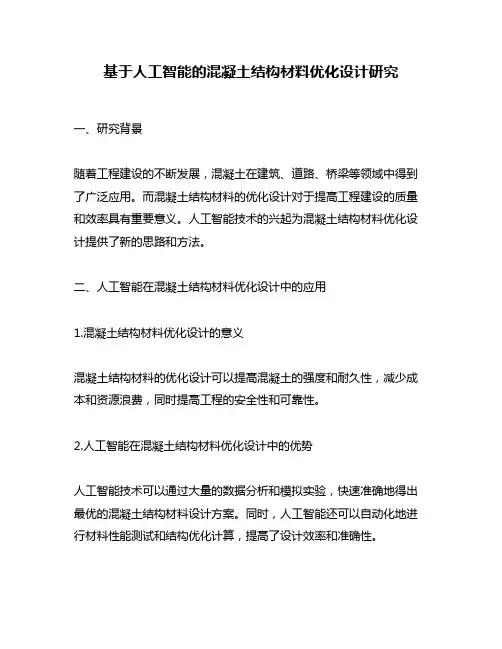 基于人工智能的混凝土结构材料优化设计研究

一、研究背景

随着工程建设的不断发展，混凝土在建筑、道路、桥梁等领域中得到了广泛应用。而混凝土结构材料的优化设计对于提高工程建设的质量和效率具有重要意义。人工智能技术的兴起为混凝土结构材料优化设计提供了新的思路和方法。

二、人工智能在混凝土结构材料优化设计中的应用

1.混凝土结构材料优化设计的意义

混凝土结构材料的优化设计可以提高混凝土的强度和耐久性，减少成本和资源浪费，同时提高工程的安全性和可靠性。

2.人工智能在混凝土结构材料优化设计中的优势

人工智能技术可以通过大量的数据分析和模拟实验，快速准确地得出最优的混凝土结构材料设计方案。同时，人工智能还可以自动化地进行材料性能测试和结构优化计算，提高了设计效率和准确性。